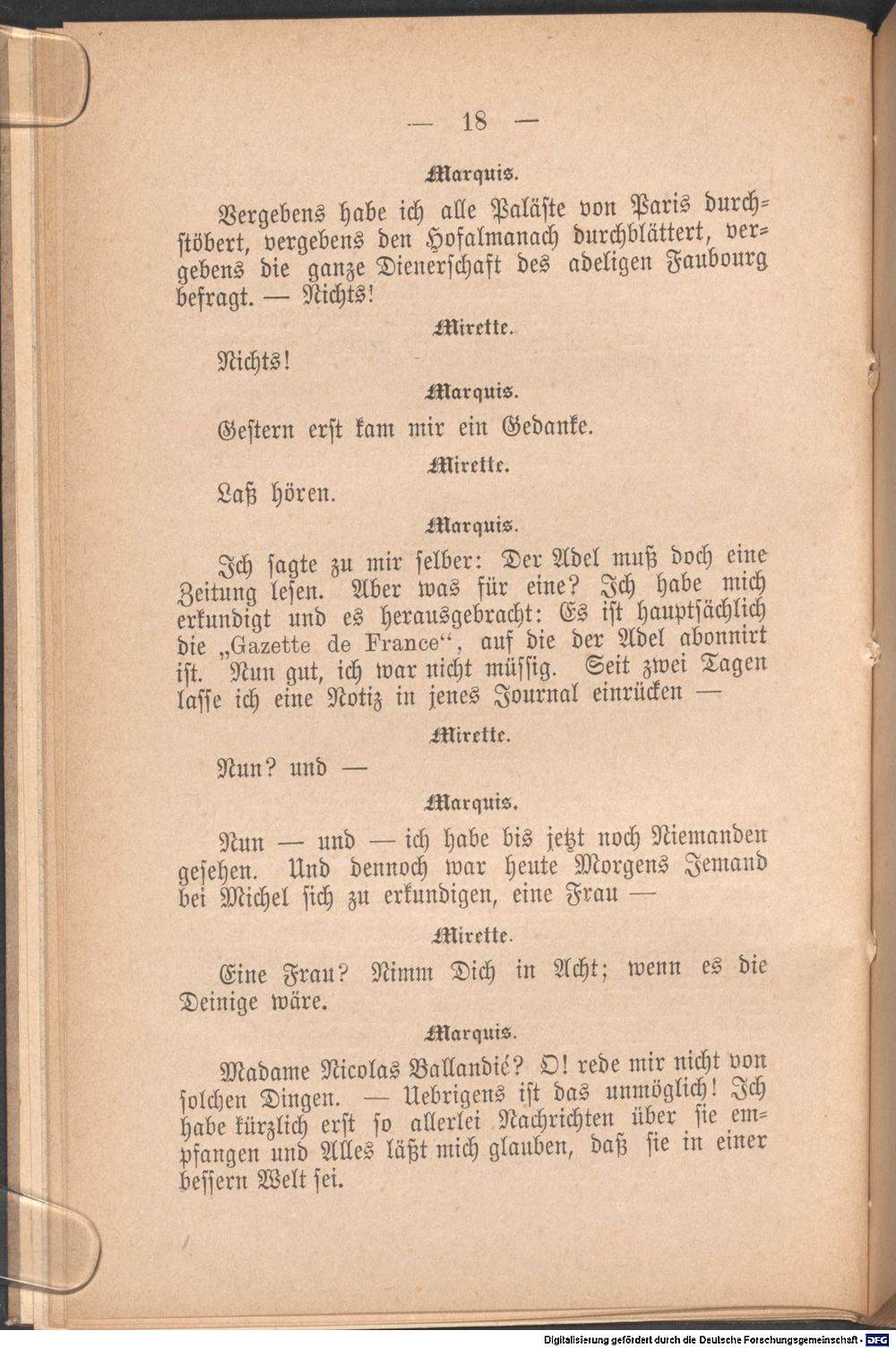 — 18 —

Marquis.

Vergebens habe ich alle Paläste von Paris durchstöbert, vergebens den Hofalmanach durchblättert, vergebens die ganze Dienerschaft des adeligen Faubourg befragt. — Nichts!

Mirette.

Nichts!

Marquis.

Gestern erst kam mir ein Gedanke.

Mirette.

Laß hören.

Marquis.

Ich sagte zu mir selber: Der Adel muß doch eine Zeitung lesen. Aber was für eine? Ich habe mich erkundigt und es herausgebracht: Es ist hauptsächlich die „Gazette de France“, auf die der Adel abonnirt ist. Nun gut, ich war nicht müssig. Seit zwei Tagen lasse ich eine Notiz in jenes Journal einrücken —

Mirette.

Nun? und —

Marquis.

Nun — und — ich habe bis jetzt noch Niemanden gesehen. Und dennoch war heute Morgens Jemand bei Michel sich zu erkundigen, eine Frau —

Mirette.

Eine Frau? Nimm Dich in Acht; wenn es die Deinige wäre.

Marquis.

Madame Nicolas Ballandié? O! rede mir nicht von solchen Dingen. — Uebrigens ist das unmöglich! Ich habe kürzlich erst so allerlei Nachrichten über sie empfangen und Alles läßt mich glauben, daß sie in einer bessern Welt sei.

Digitalisierung gefördert durch die Deutsche Forschungsgemeinschaft · DFG